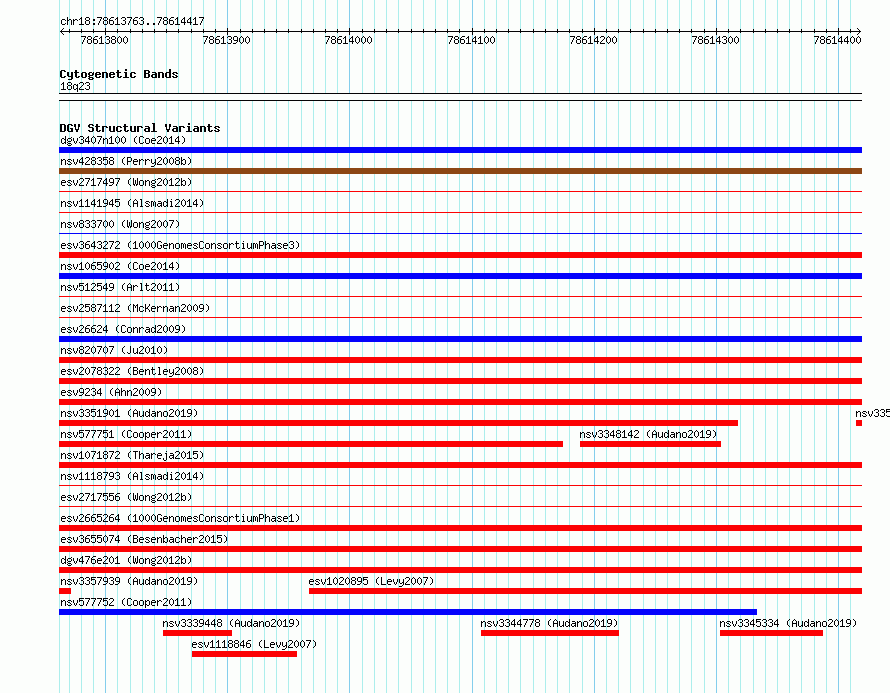 chr18:78613763..78614417

78613800 78613900 78614000 78614100 78614200 78614300 78614400

Cytogenetic Bands
18q23

DGV Structural Variants
dgv3407n100 (Coe2014)
nsv428358 (Perry2008b)
esv2717497 (Wong2012b)
nsv1141945 (Alsmadi2014)
nsv833700 (Wong2007)
esv3643272 (1000GenomesConsortiumPhase3)
nsv1065902 (Coe2014)
nsv512549 (Arlt2011)
esv2587112 (McKernan2009)
esv26624 (Conrad2009)
nsv820707 (Ju2010)
esv2078322 (Bentley2008)
esv9234 (Ahn2009)
nsv3351901 (Audano2019)
nsv335
nsv577751 (Cooper2011)
nsv3348142 (Audano2019)
nsv1071872 (Thareja2015)
nsv1118793 (Alsmadi2014)
esv2717556 (Wong2012b)
esv2665264 (1000GenomesConsortiumPhase1)
esv3655074 (Besenbacher2015)
dgv476e201 (Wong2012b)
nsv3357939 (Audano2019)
esv1020895 (Levy2007)
nsv577752 (Cooper2011)
nsv3339448 (Audano2019)
nsv3344778 (Audano2019)
nsv3345334 (Audano2019)
esv1118846 (Levy2007)